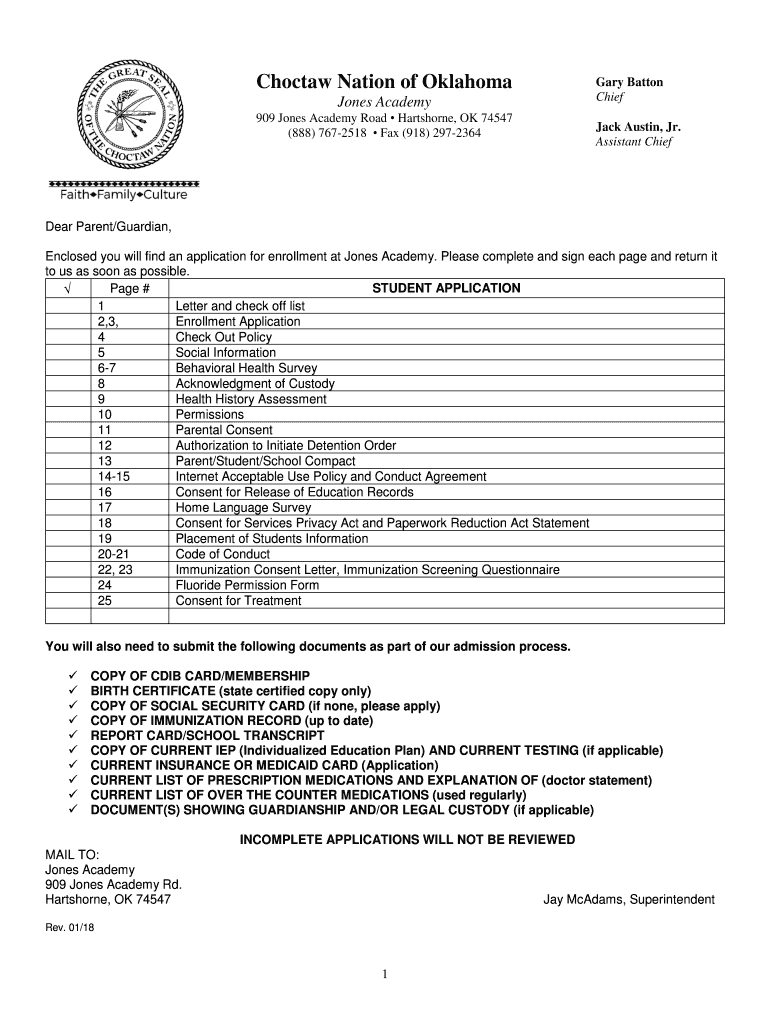 THE GREAT SEAL OF THE CHOCTAW NATION

Faith•Family•Culture

Choctaw Nation of Oklahoma
Jones Academy
909 Jones Academy Road • Hartshorne, OK 74547
(888) 767-2518 • Fax (918) 297-2364

Gary Batton
Chief

Jack Austin, Jr.
Assistant Chief

Dear Parent/Guardian,

Enclosed you will find an application for enrollment at Jones Academy. Please complete and sign each page and return it to us as soon as possible.

| √ | Page # | STUDENT APPLICATION |
|---|---|---|
| | 1 | Letter and check off list |
| | 2,3, | Enrollment Application |
| | 4 | Check Out Policy |
| | 5 | Social Information |
| | 6-7 | Behavioral Health Survey |
| | 8 | Acknowledgment of Custody |
| | 9 | Health History Assessment |
| | 10 | Permissions |
| | 11 | Parental Consent |
| | 12 | Authorization to Initiate Detention Order |
| | 13 | Parent/Student/School Compact |
| | 14-15 | Internet Acceptable Use Policy and Conduct Agreement |
| | 16 | Consent for Release of Education Records |
| | 17 | Home Language Survey |
| | 18 | Consent for Services Privacy Act and Paperwork Reduction Act Statement |
| | 19 | Placement of Students Information |
| | 20-21 | Code of Conduct |
| | 22, 23 | Immunization Consent Letter, Immunization Screening Questionnaire |
| | 24 | Fluoride Permission Form |
| | 25 | Consent for Treatment |
| | | |

You will also need to submit the following documents as part of our admission process.

✓ COPY OF CDIB CARD/MEMBERSHIP
✓ BIRTH CERTIFICATE (state certified copy only)
✓ COPY OF SOCIAL SECURITY CARD (if none, please apply)
✓ COPY OF IMMUNIZATION RECORD (up to date)
✓ REPORT CARD/SCHOOL TRANSCRIPT
✓ COPY OF CURRENT IEP (Individualized Education Plan) AND CURRENT TESTING (if applicable)
✓ CURRENT INSURANCE OR MEDICAID CARD (Application)
✓ CURRENT LIST OF PRESCRIPTION MEDICATIONS AND EXPLANATION OF (doctor statement)
✓ CURRENT LIST OF OVER THE COUNTER MEDICATIONS (used regularly)
✓ DOCUMENT(S) SHOWING GUARDIANSHIP AND/OR LEGAL CUSTODY (if applicable)

INCOMPLETE APPLICATIONS WILL NOT BE REVIEWED

MAIL TO:
Jones Academy
909 Jones Academy Rd.
Hartshorne, OK 74547

Jay McAdams, Superintendent

Rev. 01/18

1